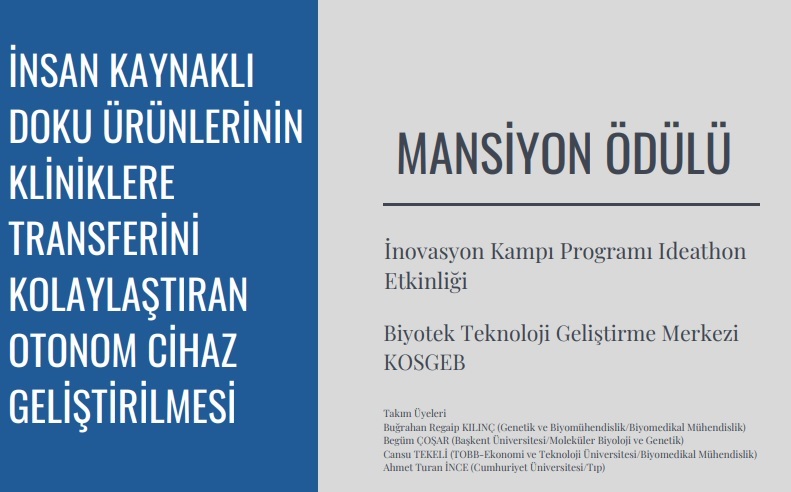 İNSAN KAYNAKLI DOKU ÜRÜNLERİNİN KLİNİKLERE TRANSFERİNİ KOLAYLAŞTIRAN OTONOM CİHAZ GELİŞTİRİLMESİ

MANSİYON ÖDÜLÜ

İnovasyon Kampı Programı Ideathon Etkinliği

Biyotek Teknoloji Geliştirme Merkezi KOSGEB

Takım Üyeleri
Buğrahan Regaip KILINÇ (Genetik ve Biyomühendislik/Biyomedikal Mühendislik)
Begüm ÇOŞAR (Başkent Üniversitesi/Moleküler Biyoloji ve Genetik)
Cansu TEKELİ (TOBB-Ekonomi ve Teknoloji Üniversitesi/Biyomedikal Mühendislik)
Ahmet Turan İNCE (Cumhuriyet Üniversitesi/Tıp)